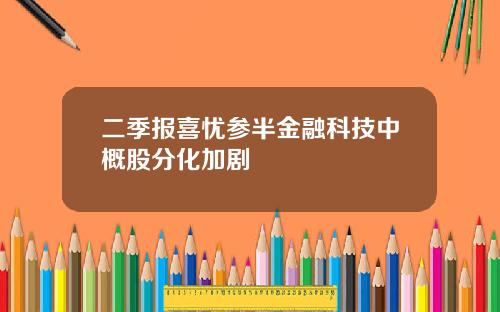 二季报喜忧参半金融科技中概股分化加剧